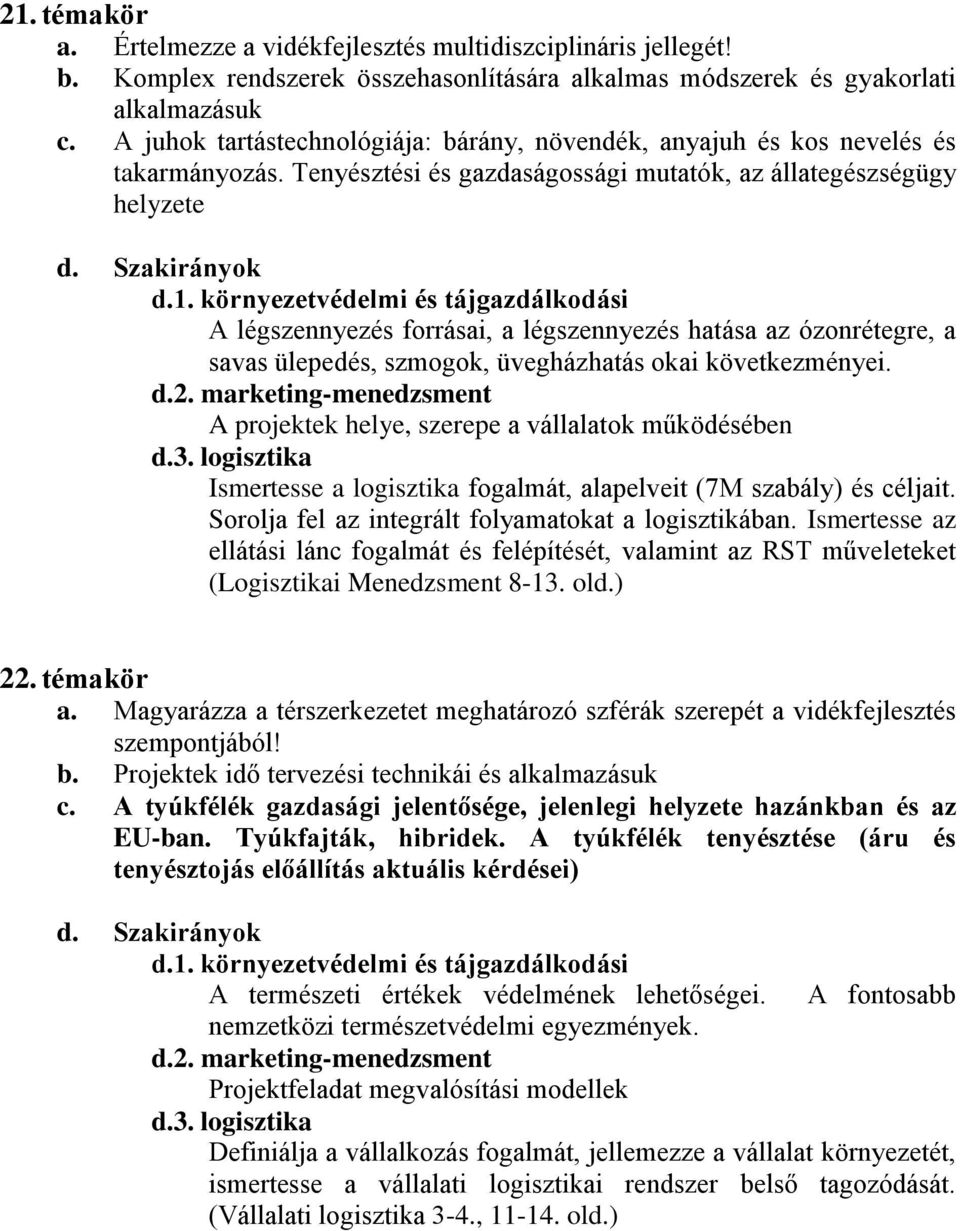 21. témakör

a. Értelmezze a vidékfejlesztés multidiszciplináris jellegét!
b. Komplex rendszerek összehasonlítására alkalmas módszerek és gyakorlati alkalmazásuk
c. A juhok tartástechnológiája: bárány, növendék, anyajuh és kos nevelés és takarmányozás. Tenyésztési és gazdaságossági mutatók, az állategészségügy helyzete

d. Szakirányok
d.1. környezetvédelmi és tájgazdálkodási
A légszennyezés forrásai, a légszennyezés hatása az ózonrétegre, a savas ülepedés, szmogok, üvegházhatás okai következményei.
d.2. marketing-menedzsment
A projektek helye, szerepe a vállalatok működésében
d.3. logisztika
Ismertesse a logisztika fogalmát, alapelveit (7M szabály) és céljait. Sorolja fel az integrált folyamatokat a logisztikában. Ismertesse az ellátási lánc fogalmát és felépítését, valamint az RST műveleteket (Logisztikai Menedzsment 8-13. old.)

22. témakör

a. Magyarázza a térszerkezetet meghatározó szférák szerepét a vidékfejlesztés szempontjából!
b. Projektek idő tervezési technikái és alkalmazásuk
c. A tyúkfélék gazdasági jelentősége, jelenlegi helyzete hazánkban és az EU-ban. Tyúkfajták, hibridek. A tyúkfélék tenyésztése (áru és tenyésztojás előállítás aktuális kérdései)

d. Szakirányok
d.1. környezetvédelmi és tájgazdálkodási
A természeti értékek védelmének lehetőségei. A fontosabb nemzetközi természetvédelmi egyezmények.
d.2. marketing-menedzsment
Projektfeladat megvalósítási modellek
d.3. logisztika
Definiálja a vállalkozás fogalmát, jellemezze a vállalat környezetét, ismertesse a vállalati logisztikai rendszer belső tagozódását. (Vállalati logisztika 3-4., 11-14. old.)